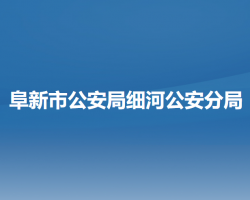 阜新市公安局细河公安分局